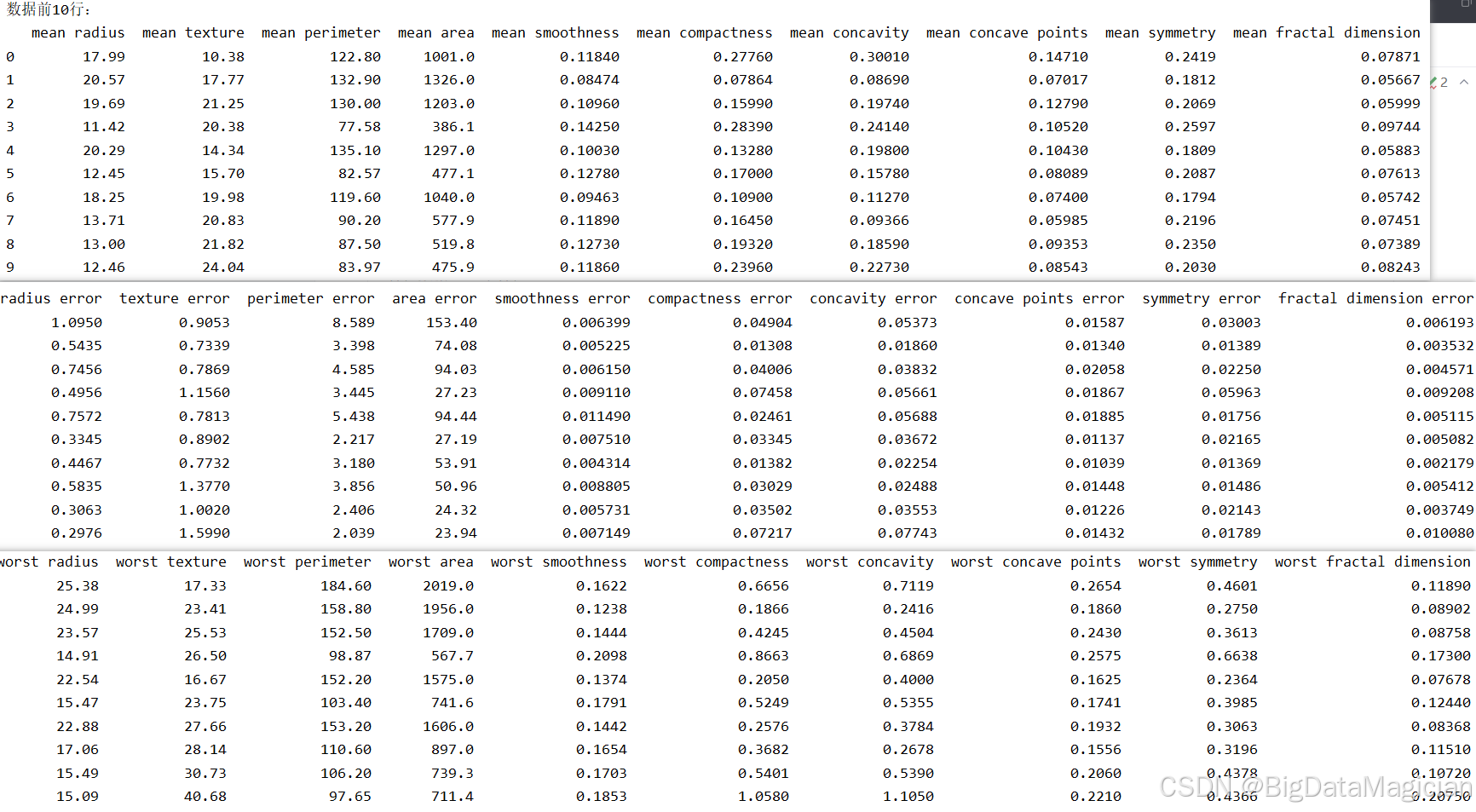 数据前10行：

| | mean radius | mean texture | mean perimeter | mean area | mean smoothness | mean compactness | mean concavity | mean concave points | mean symmetry | mean fractal dimension |
|---|---|---|---|---|---|---|---|---|---|---|
| 0 | 17.99 | 10.38 | 122.80 | 1001.0 | 0.11840 | 0.27760 | 0.30010 | 0.14710 | 0.2419 | 0.07871 |
| 1 | 20.57 | 17.77 | 132.90 | 1326.0 | 0.08474 | 0.07864 | 0.08690 | 0.07017 | 0.1812 | 0.05667 |
| 2 | 19.69 | 21.25 | 130.00 | 1203.0 | 0.10960 | 0.15990 | 0.19740 | 0.12790 | 0.2069 | 0.05999 |
| 3 | 11.42 | 20.38 | 77.58 | 386.1 | 0.14250 | 0.28390 | 0.24140 | 0.10520 | 0.2597 | 0.09744 |
| 4 | 20.29 | 14.34 | 135.10 | 1297.0 | 0.10030 | 0.13280 | 0.19800 | 0.10430 | 0.1809 | 0.05883 |
| 5 | 12.45 | 15.70 | 82.57 | 477.1 | 0.12780 | 0.17000 | 0.15780 | 0.08089 | 0.2087 | 0.07613 |
| 6 | 18.25 | 19.98 | 119.60 | 1040.0 | 0.09463 | 0.10900 | 0.11270 | 0.07400 | 0.1794 | 0.05742 |
| 7 | 13.71 | 20.83 | 90.20 | 577.9 | 0.11890 | 0.16450 | 0.09366 | 0.05985 | 0.2196 | 0.07451 |
| 8 | 13.00 | 21.82 | 87.50 | 519.8 | 0.12730 | 0.19320 | 0.18590 | 0.09353 | 0.2350 | 0.07389 |
| 9 | 12.46 | 24.04 | 83.97 | 475.9 | 0.11860 | 0.23960 | 0.22730 | 0.08543 | 0.2030 | 0.08243 |

2

| radius error | texture error | perimeter error | area error | smoothness error | compactness error | concavity error | concave points error | symmetry error | fractal dimension error |
|---|---|---|---|---|---|---|---|---|---|
| 1.0950 | 0.9053 | 8.589 | 153.40 | 0.006399 | 0.04904 | 0.05373 | 0.01587 | 0.03003 | 0.006193 |
| 0.5435 | 0.7339 | 3.398 | 74.08 | 0.005225 | 0.01308 | 0.01860 | 0.01340 | 0.01389 | 0.003532 |
| 0.7456 | 0.7869 | 4.585 | 94.03 | 0.006150 | 0.04006 | 0.03832 | 0.02058 | 0.02250 | 0.004571 |
| 0.4956 | 1.1560 | 3.445 | 27.23 | 0.009110 | 0.07458 | 0.05661 | 0.01867 | 0.05963 | 0.009208 |
| 0.7572 | 0.7813 | 5.438 | 94.44 | 0.011490 | 0.02461 | 0.05688 | 0.01885 | 0.01756 | 0.005115 |
| 0.3345 | 0.8902 | 2.217 | 27.19 | 0.007510 | 0.03345 | 0.03672 | 0.01137 | 0.02165 | 0.005082 |
| 0.4467 | 0.7732 | 3.180 | 53.91 | 0.004314 | 0.01382 | 0.02254 | 0.01039 | 0.01369 | 0.002179 |
| 0.5835 | 1.3770 | 3.856 | 50.96 | 0.008805 | 0.03029 | 0.02488 | 0.01448 | 0.01486 | 0.005412 |
| 0.3063 | 1.0020 | 2.406 | 24.32 | 0.005731 | 0.03502 | 0.03553 | 0.01226 | 0.02143 | 0.003749 |
| 0.2976 | 1.5990 | 2.039 | 23.94 | 0.007149 | 0.07217 | 0.07743 | 0.01432 | 0.01789 | 0.010080 |

| worst radius | worst texture | worst perimeter | worst area | worst smoothness | worst compactness | worst concavity | worst concave points | worst symmetry | worst fractal dimension |
|---|---|---|---|---|---|---|---|---|---|
| 25.38 | 17.33 | 184.60 | 2019.0 | 0.1622 | 0.6656 | 0.7119 | 0.2654 | 0.4601 | 0.11890 |
| 24.99 | 23.41 | 158.80 | 1956.0 | 0.1238 | 0.1866 | 0.2416 | 0.1860 | 0.2750 | 0.08902 |
| 23.57 | 25.53 | 152.50 | 1709.0 | 0.1444 | 0.4245 | 0.4504 | 0.2430 | 0.3613 | 0.08758 |
| 14.91 | 26.50 | 98.87 | 567.7 | 0.2098 | 0.8663 | 0.6869 | 0.2575 | 0.6638 | 0.17300 |
| 22.54 | 16.67 | 152.20 | 1575.0 | 0.1374 | 0.2050 | 0.4000 | 0.1625 | 0.2364 | 0.07678 |
| 15.47 | 23.75 | 103.40 | 741.6 | 0.1791 | 0.5249 | 0.5355 | 0.1741 | 0.3985 | 0.12440 |
| 22.88 | 27.66 | 153.20 | 1606.0 | 0.1442 | 0.2576 | 0.3784 | 0.1932 | 0.3063 | 0.08368 |
| 17.06 | 28.14 | 110.60 | 897.0 | 0.1654 | 0.3682 | 0.2678 | 0.1556 | 0.3196 | 0.11510 |
| 15.49 | 30.73 | 106.20 | 739.3 | 0.1703 | 0.5401 | 0.5390 | 0.2060 | 0.4378 | 0.10720 |
| 15.09 | 40.68 | 97.65 | 711.4 | 0.1853 | 1.0580 | 1.1050 | 0.2210 | 0.4366 | 0.20750 |

CSDN @BigDataMagician